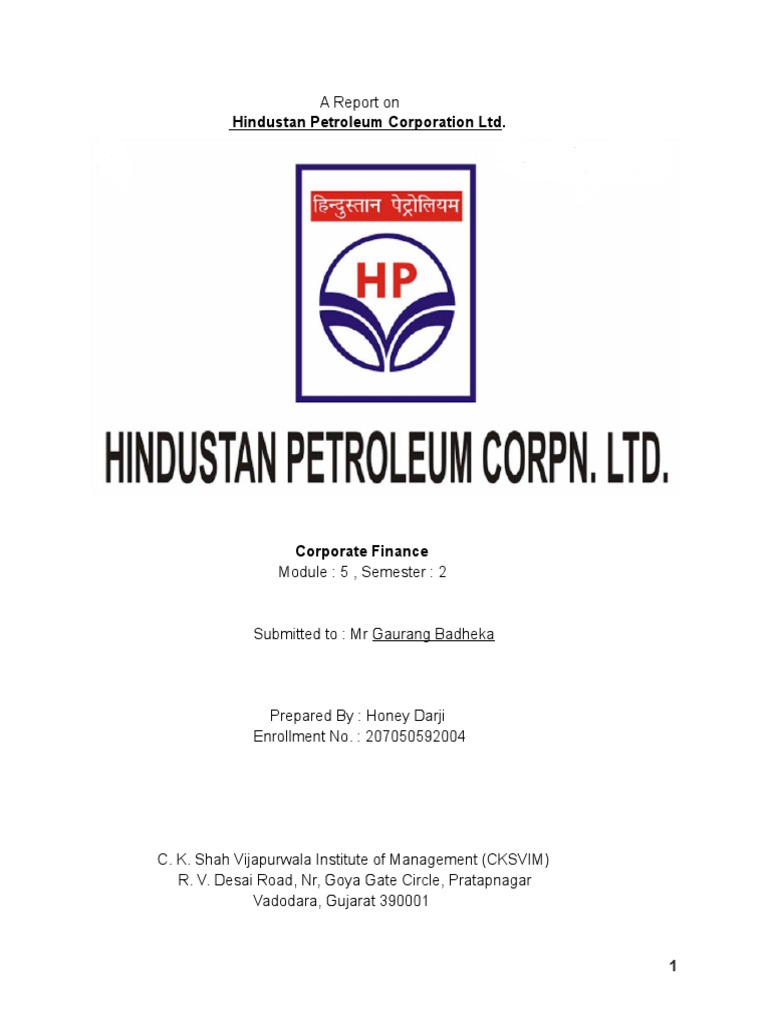 A Report on
Hindustan Petroleum Corporation Ltd.

हिन्दुस्तान पेट्रोलियम

HP

HINDUSTAN PETROLEUM CORPN. LTD.

Corporate Finance
Module : 5 , Semester : 2

Submitted to : Mr Gaurang Badheka

Prepared By : Honey Darji
Enrollment No. : 207050592004

C. K. Shah Vijapurwala Institute of Management (CKSVIM)
R. V. Desai Road, Nr, Goya Gate Circle, Pratapnagar
Vadodara, Gujarat 390001

1